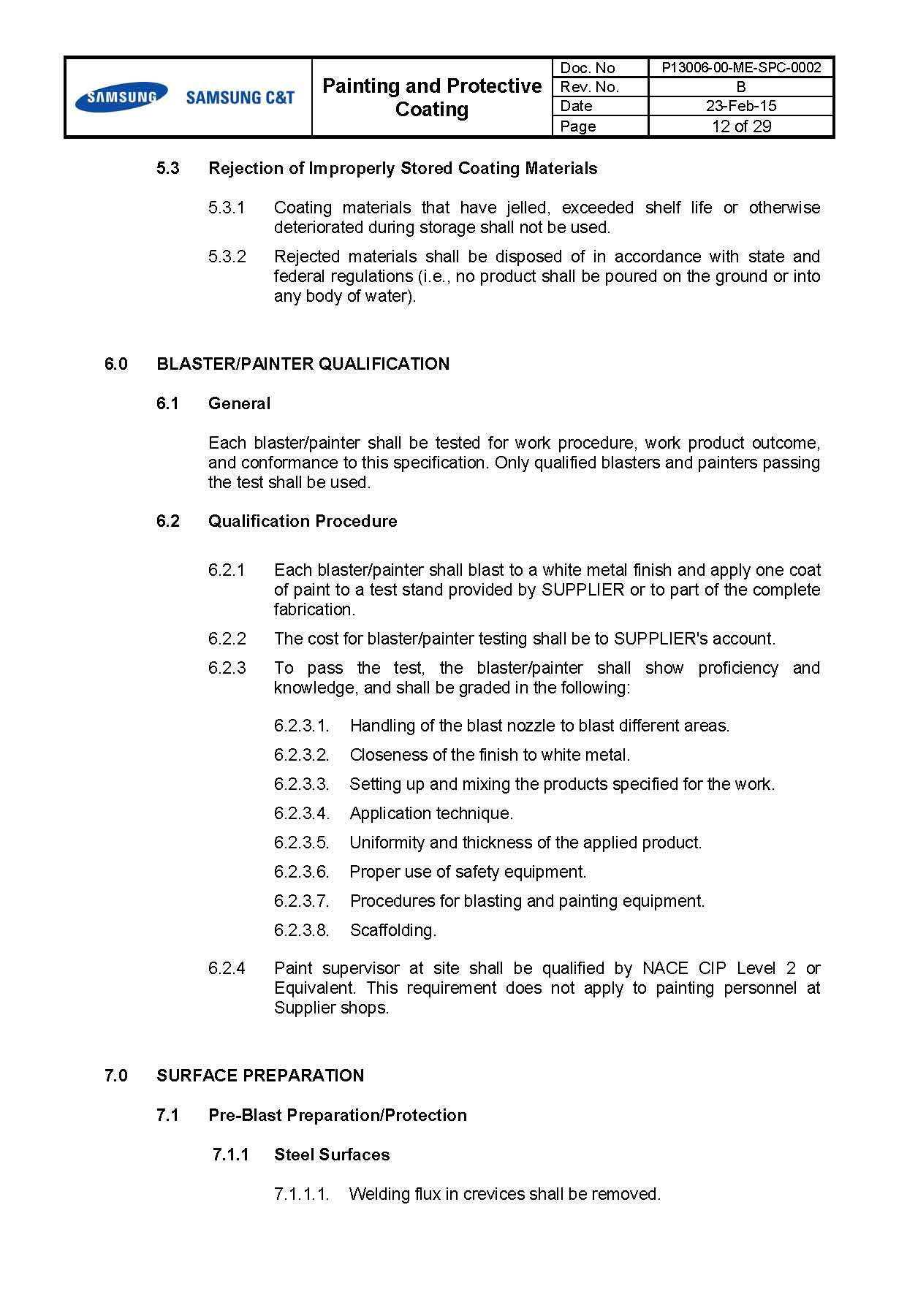 SAMSUNG SAMSUNG C&T

Painting and Protective Coating

| Doc. No | P13006-00-ME-SPC-0002 |
|---|---|
| Rev. No. | B |
| Date | 23-Feb-15 |
| Page | 12 of 29 |

5.3 Rejection of Improperly Stored Coating Materials

5.3.1 Coating materials that have jelled, exceeded shelf life or otherwise deteriorated during storage shall not be used.

5.3.2 Rejected materials shall be disposed of in accordance with state and federal regulations (i.e., no product shall be poured on the ground or into any body of water).

6.0 BLASTER/PAINTER QUALIFICATION

6.1 General

Each blaster/painter shall be tested for work procedure, work product outcome, and conformance to this specification. Only qualified blasters and painters passing the test shall be used.

6.2 Qualification Procedure

6.2.1 Each blaster/painter shall blast to a white metal finish and apply one coat of paint to a test stand provided by SUPPLIER or to part of the complete fabrication.

6.2.2 The cost for blaster/painter testing shall be to SUPPLIER's account.

6.2.3 To pass the test, the blaster/painter shall show proficiency and knowledge, and shall be graded in the following:

6.2.3.1. Handling of the blast nozzle to blast different areas.

6.2.3.2. Closeness of the finish to white metal.

6.2.3.3. Setting up and mixing the products specified for the work.

6.2.3.4. Application technique.

6.2.3.5. Uniformity and thickness of the applied product.

6.2.3.6. Proper use of safety equipment.

6.2.3.7. Procedures for blasting and painting equipment.

6.2.3.8. Scaffolding.

6.2.4 Paint supervisor at site shall be qualified by NACE CIP Level 2 or Equivalent. This requirement does not apply to painting personnel at Supplier shops.

7.0 SURFACE PREPARATION

7.1 Pre-Blast Preparation/Protection

7.1.1 Steel Surfaces

7.1.1.1. Welding flux in crevices shall be removed.